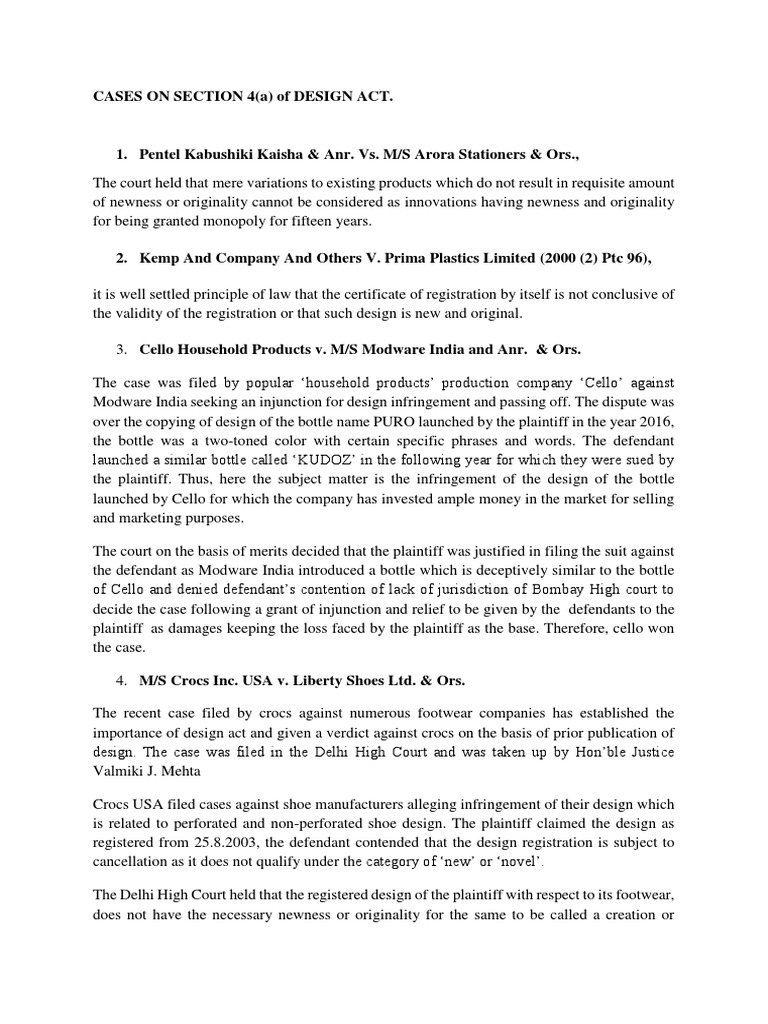 CASES ON SECTION 4(a) of DESIGN ACT.

1. Pentel Kabushiki Kaisha & Anr. Vs. M/S Arora Stationers & Ors.,

The court held that mere variations to existing products which do not result in requisite amount of newness or originality cannot be considered as innovations having newness and originality for being granted monopoly for fifteen years.

2. Kemp And Company And Others V. Prima Plastics Limited (2000 (2) Ptc 96),

it is well settled principle of law that the certificate of registration by itself is not conclusive of the validity of the registration or that such design is new and original.

3. Cello Household Products v. M/S Modware India and Anr. & Ors.

The case was filed by popular 'household products' production company 'Cello' against Modware India seeking an injunction for design infringement and passing off. The dispute was over the copying of design of the bottle name PURO launched by the plaintiff in the year 2016, the bottle was a two-toned color with certain specific phrases and words. The defendant launched a similar bottle called 'KUDOZ' in the following year for which they were sued by the plaintiff. Thus, here the subject matter is the infringement of the design of the bottle launched by Cello for which the company has invested ample money in the market for selling and marketing purposes.

The court on the basis of merits decided that the plaintiff was justified in filing the suit against the defendant as Modware India introduced a bottle which is deceptively similar to the bottle of Cello and denied defendant's contention of lack of jurisdiction of Bombay High court to decide the case following a grant of injunction and relief to be given by the defendants to the plaintiff as damages keeping the loss faced by the plaintiff as the base. Therefore, cello won the case.

4. M/S Crocs Inc. USA v. Liberty Shoes Ltd. & Ors.

The recent case filed by crocs against numerous footwear companies has established the importance of design act and given a verdict against crocs on the basis of prior publication of design. The case was filed in the Delhi High Court and was taken up by Hon'ble Justice Valmiki J. Mehta

Crocs USA filed cases against shoe manufacturers alleging infringement of their design which is related to perforated and non-perforated shoe design. The plaintiff claimed the design as registered from 25.8.2003, the defendant contended that the design registration is subject to cancellation as it does not qualify under the category of 'new' or 'novel'.

The Delhi High Court held that the registered design of the plaintiff with respect to its footwear, does not have the necessary newness or originality for the same to be called a creation or